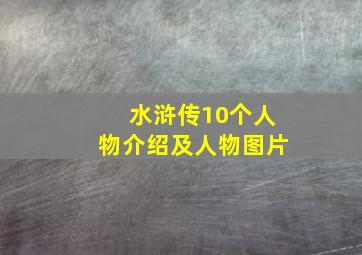 水浒传10个人物介绍及人物图片